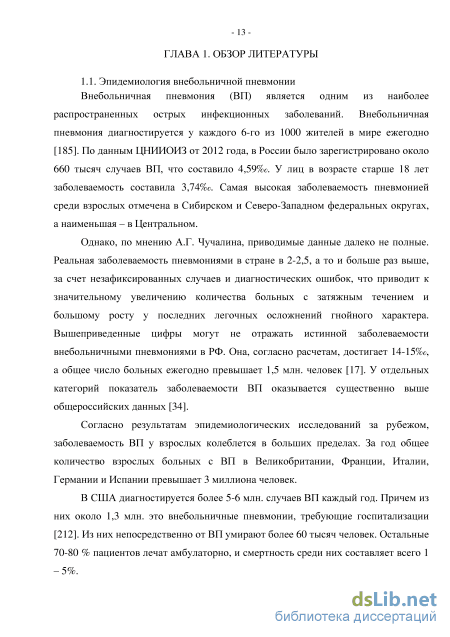 - 13 -

ГЛАВА 1. ОБЗОР ЛИТЕРАТУРЫ

1.1. Эпидемиология внебольничной пневмонии

Внебольничная пневмония (ВП) является одним из наиболее распространенных острых инфекционных заболеваний. Внебольничная пневмония диагностируется у каждого 6-го из 1000 жителей в мире ежегодно [185]. По данным ЦНИИОИЗ от 2012 года, в России было зарегистрировано около 660 тысяч случаев ВП, что составило 4,59‰. У лиц в возрасте старше 18 лет заболеваемость составила 3,74‰. Самая высокая заболеваемость пневмонией среди взрослых отмечена в Сибирском и Северо-Западном федеральных округах, а наименьшая – в Центральном.

Однако, по мнению А.Г. Чучалина, приводимые данные далеко не полные. Реальная заболеваемость пневмониями в стране в 2-2,5, а то и больше раз выше, за счет незафиксированных случаев и диагностических ошибок, что приводит к значительному увеличению количества больных с затяжным течением и большому росту у последних легочных осложнений гнойного характера. Вышеприведенные цифры могут не отражать истинной заболеваемости внебольничными пневмониями в РФ. Она, согласно расчетам, достигает 14-15‰, а общее число больных ежегодно превышает 1,5 млн. человек [17]. У отдельных категорий показатель заболеваемости ВП оказывается существенно выше общероссийских данных [34].

Согласно результатам эпидемиологических исследований за рубежом, заболеваемость ВП у взрослых колеблется в больших пределах. За год общее количество взрослых больных с ВП в Великобритании, Франции, Италии, Германии и Испании превышает 3 миллиона человек.

В США диагностируется более 5-6 млн. случаев ВП каждый год. Причем из них около 1,3 млн. это внебольничные пневмонии, требующие госпитализации [212]. Из них непосредственно от ВП умирают более 60 тысяч человек. Остальные 70-80 % пациентов лечат амбулаторно, и смертность среди них составляет всего 1 – 5%.

dsLib.net
библиотека диссертаций